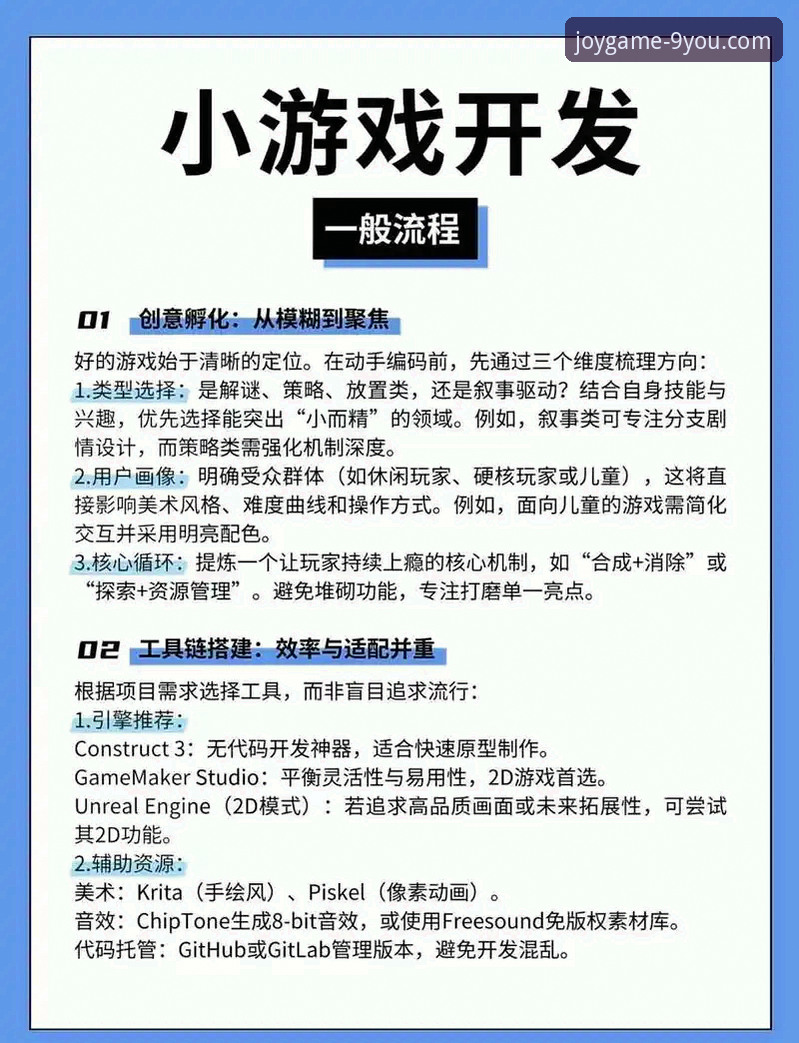 joygame-9you.com

小游戏开发

一般流程

01 创意孵化：从模糊到聚焦

好的游戏始于清晰的定位。在动手编码前，先通过三个维度梳理方向：
1.类型选择：是解谜、策略、放置类，还是叙事驱动？结合自身技能与兴趣，优先选择能突出“小而精”的领域。例如，叙事类可专注分支剧情设计，而策略类需强化机制深度。
2.用户画像：明确受众群体（如休闲玩家、硬核玩家或儿童），这将直接影响美术风格、难度曲线和操作方式。例如，面向儿童的游戏需简化交互并采用明亮配色。
3.核心循环：提炼一个让玩家持续上瘾的核心机制，如“合成+消除”或“探索+资源管理”。避免堆砌功能，专注打磨单一亮点。

02 工具链搭建：效率与适配并重

根据项目需求选择工具，而非盲目追求流行：
1.引擎推荐：
Construct 3：无代码开发神器，适合快速原型制作。
GameMaker Studio：平衡灵活性与易用性，2D游戏首选。
Unreal Engine（2D模式）：若追求高品质画面或未来拓展性，可尝试其2D功能。
2.辅助资源：
美术：Krita（手绘风）、Piskel（像素动画）。
音效：ChipTone生成8-bit音效，或使用Freesound免版权素材库。
代码托管：GitHub或GitLab管理版本，避免开发混乱。